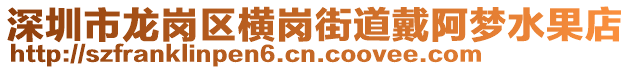 深圳市龙岗区横岗街道戴阿梦水果店
http://szfranklinpen6.cn.coovee.com